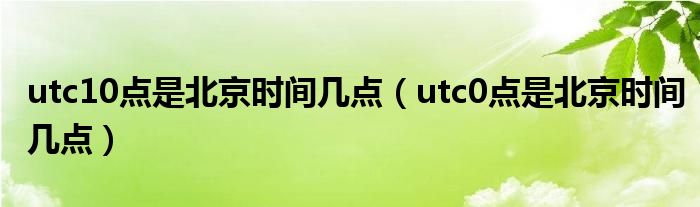 utc10点是北京时间几点（utc0点是北京时间几点）